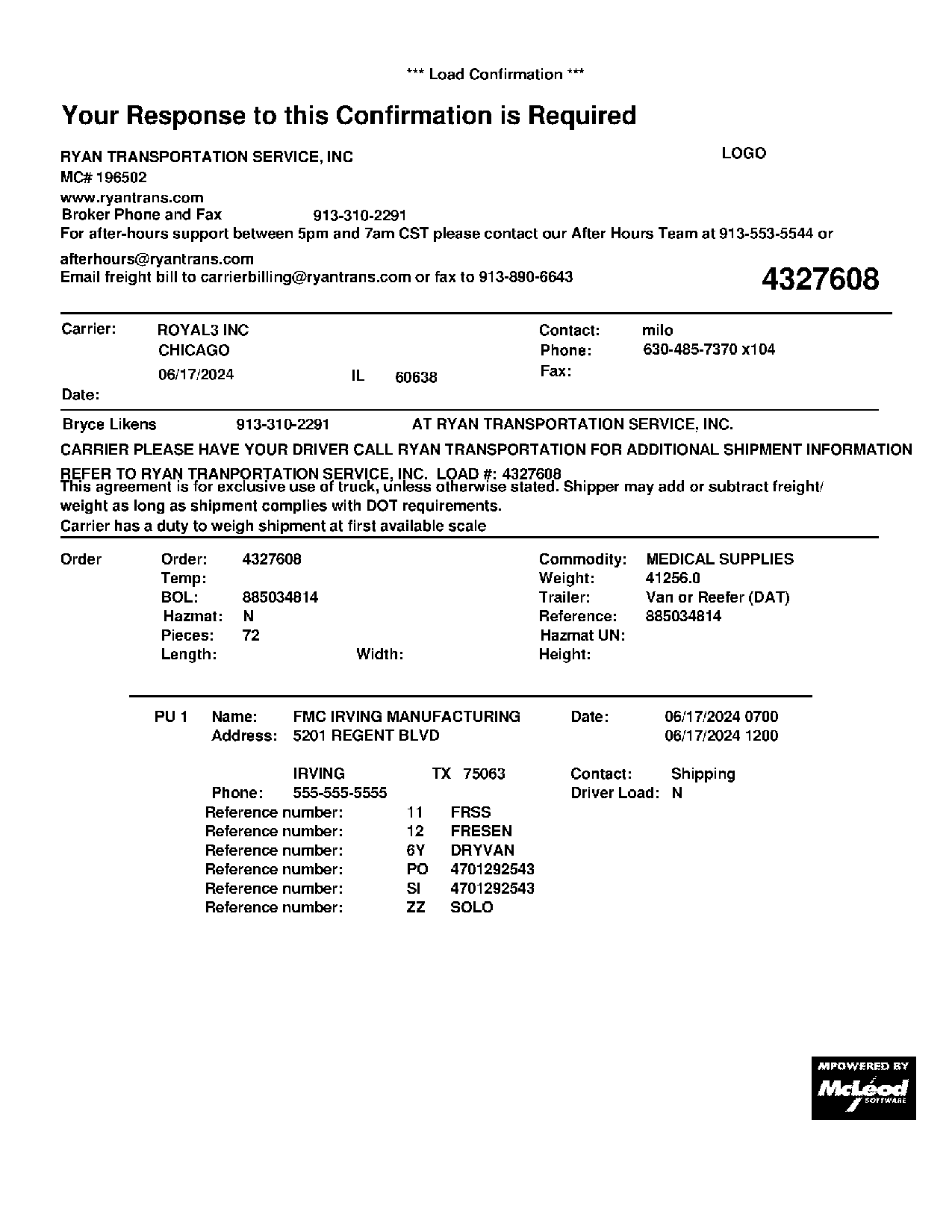 *** Load Confirmation ***

Your Response to this Confirmation is Required

RYAN TRANSPORTATION SERVICE, INC

LOGO

MC# 196502
www.ryantrans.com
Broker Phone and Fax 913-310-2291
For after-hours support between 5pm and 7am CST please contact our After Hours Team at 913-553-5544 or
afterhours@ryantrans.com
Email freight bill to carrierbilling@ryantrans.com or fax to 913-890-6643

4327608

Carrier: ROYAL3 INC
CHICAGO
06/17/2024 IL 60638
Date:

Contact: milo
Phone: 630-485-7370 x104
Fax:

Bryce Likens 913-310-2291 AT RYAN TRANSPORTATION SERVICE, INC.

CARRIER PLEASE HAVE YOUR DRIVER CALL RYAN TRANSPORTATION FOR ADDITIONAL SHIPMENT INFORMATION

REFER TO RYAN TRANPORTATION SERVICE, INC. LOAD #: 4327608
This agreement is for exclusive use of truck, unless otherwise stated. Shipper may add or subtract freight/ weight as long as shipment complies with DOT requirements.
Carrier has a duty to weigh shipment at first available scale

Order Order: 4327608
Temp:
BOL: 885034814
Hazmat: N
Pieces: 72
Length: Width:

Commodity: MEDICAL SUPPLIES
Weight: 41256.0
Trailer: Van or Reefer (DAT)
Reference: 885034814
Hazmat UN:
Height:

PU 1 Name: FMC IRVING MANUFACTURING
Address: 5201 REGENT BLVD

IRVING TX 75063
Phone: 555-555-5555

Date: 06/17/2024 0700
06/17/2024 1200

Contact: Shipping
Driver Load: N

Reference number: 11 FRSS
Reference number: 12 FRESEN
Reference number: 6Y DRYVAN
Reference number: PO 4701292543
Reference number: SI 4701292543
Reference number: ZZ SOLO

MPOWERED BY
McLeod
SOFTWARE